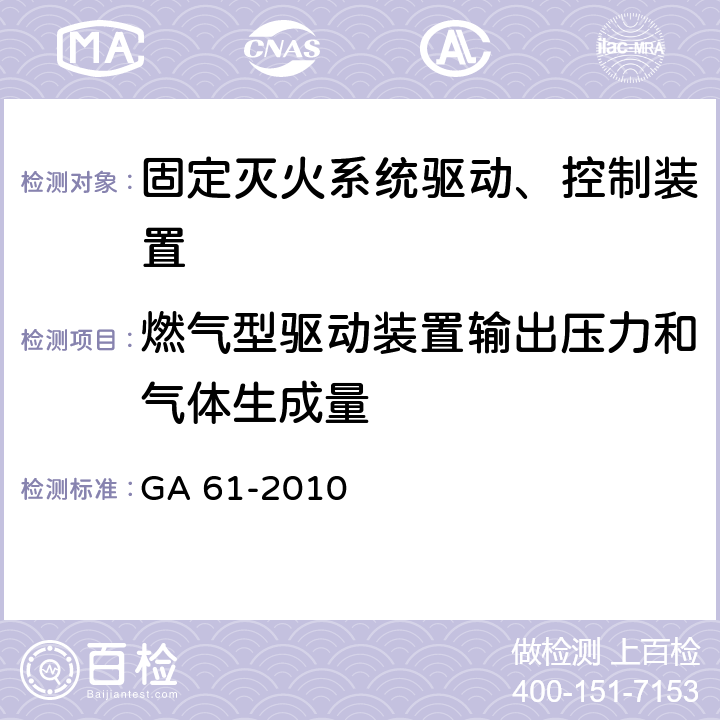 MA CNAS AC ilac-MRA

检测对象：固定灭火系统驱动、控制装置

检测项目：燃气型驱动装置输出压力和气体生成量

检测标准：GA 61-2010

百检
Baijiantest.com

做检测 上百检
400-151-7153